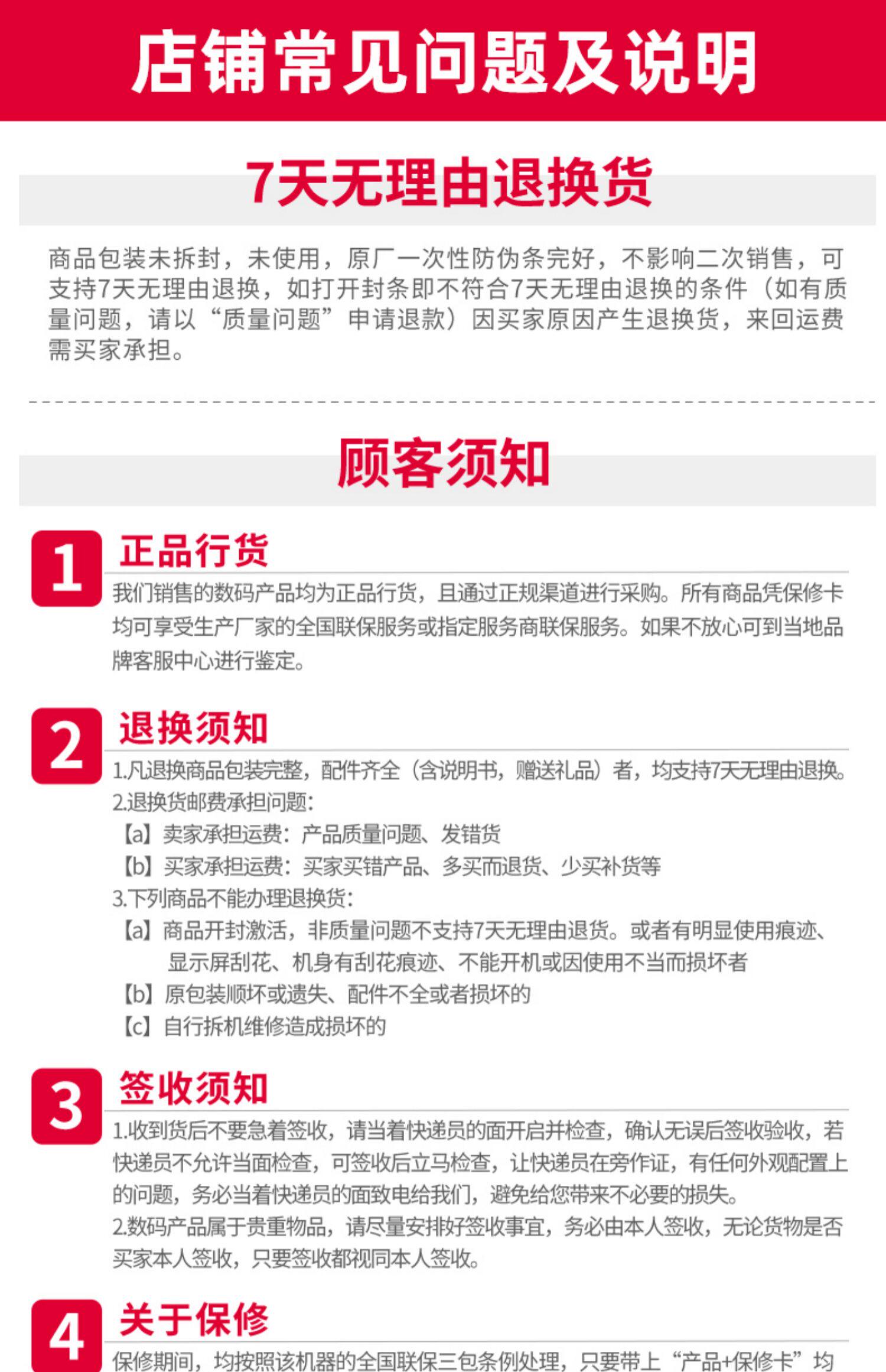 店铺常见问题及说明

7天无理由退换货

商品包装未拆封，未使用，原厂一次性防伪条完好，不影响二次销售，可支持7天无理由退换，如打开封条即不符合7天无理由退换的条件（如有质量问题，请以“质量问题”申请退款）因买家原因产生退换货，来回运费需买家承担。

顾客须知

1
正品行货
我们销售的数码产品均为正品行货，且通过正规渠道进行采购。所有商品凭保修卡均可享受生产厂家的全国联保服务或指定服务商联保服务。如果不放心可到当地品牌客服中心进行鉴定。

2
退换须知
1.凡退换商品包装完整，配件齐全（含说明书，赠送礼品）者，均支持7天无理由退换。
2.退换货邮费承担问题：
【a】卖家承担运费：产品质量问题、发错货
【b】买家承担运费：买家买错产品、多买而退货、少买补货等
3.下列商品不能办理退换货：
【a】商品开封激活，非质量问题不支持7天无理由退货。或者有明显使用痕迹、显示屏刮花、机身有刮花痕迹、不能开机或因使用不当而损坏者
【b】原包装顺坏或遗失、配件不全或者损坏的
【c】自行拆机维修造成损坏的

3
签收须知
1.收到货后不要急着签收，请当着快递员的面开启并检查，确认无误后签收验收，若快递员不允许当面检查，可签收后立马检查，让快递员在旁作证，有任何外观配置上的问题，务必当着快递员的面致电给我们，避免给您带来不必要的损失。
2.数码产品属于贵重物品，请尽量安排好签收事宜，务必由本人签收，无论货物是否买家本人签收，只要签收都视同本人签收。

4
关于保修
保修期间，均按照该机器的全国联保三包条例处理，只要带上“产品+保修卡”均